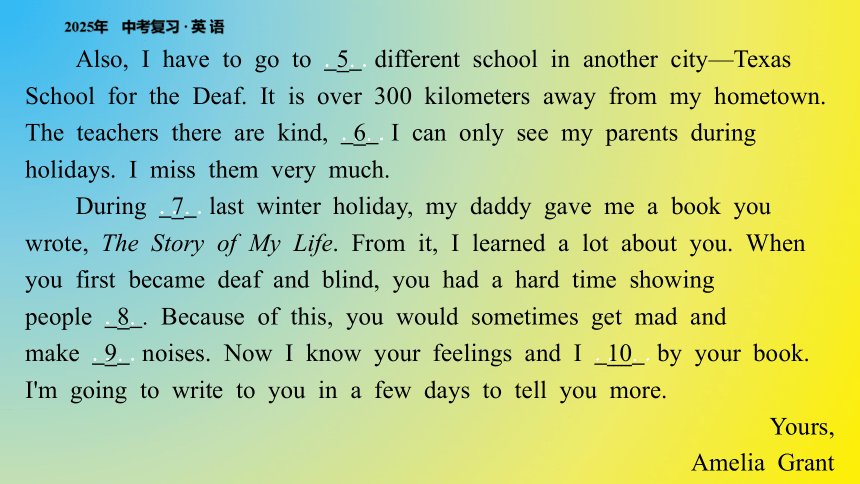 2025年 中考复习 · 英语

Also, I have to go to _5_ different school in another city—Texas School for the Deaf. It is over 300 kilometers away from my hometown. The teachers there are kind, _6_ I can only see my parents during holidays. I miss them very much.

During _7_ last winter holiday, my daddy gave me a book you wrote, The Story of My Life. From it, I learned a lot about you. When you first became deaf and blind, you had a hard time showing people _8_. Because of this, you would sometimes get mad and make _9_ noises. Now I know your feelings and I _10_ by your book. I'm going to write to you in a few days to tell you more.

Yours,
Amelia Grant